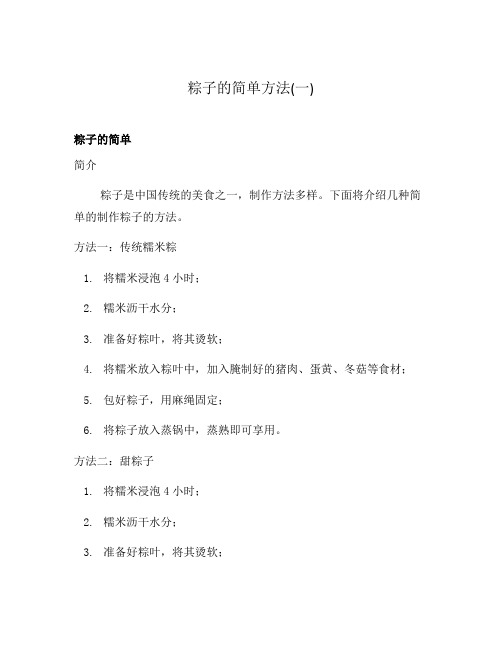 粽子的简单方法(一)

粽子的简单

简介

粽子是中国传统的美食之一，制作方法多样。下面将介绍几种简单的制作粽子的方法。

方法一：传统糯米粽

1. 将糯米浸泡 4 小时；
2. 糯米沥干水分；
3. 准备好粽叶，将其烫软；
4. 将糯米放入粽叶中，加入腌制好的猪肉、蛋黄、冬菇等食材；
5. 包好粽子，用麻绳固定；
6. 将粽子放入蒸锅中，蒸熟即可享用。

方法二：甜粽子

1. 将糯米浸泡 4 小时；
2. 糯米沥干水分；
3. 准备好粽叶，将其烫软；